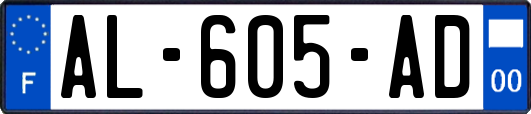 F

AL-605-AD

00